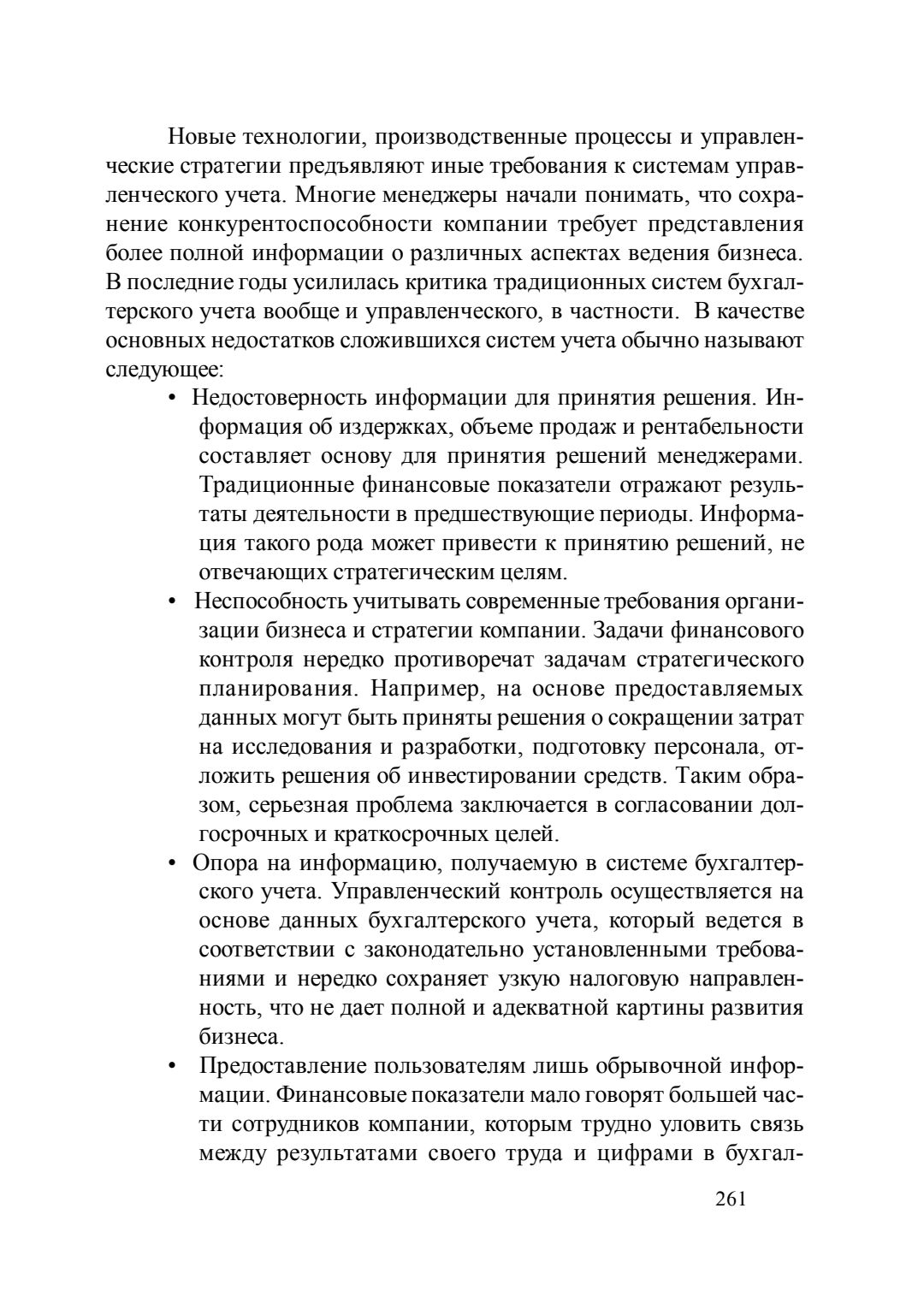 Новые технологии, производственные процессы и управленческие стратегии предъявляют иные требования к системам управленческого учета. Многие менеджеры начали понимать, что сохранение конкурентоспособности компании требует представления более полной информации о различных аспектах ведения бизнеса. В последние годы усилилась критика традиционных систем бухгалтерского учета вообще и управленческого, в частности. В качестве основных недостатков сложившихся систем учета обычно называют следующее:

• Недостоверность информации для принятия решения. Информация об издержках, объеме продаж и рентабельности составляет основу для принятия решений менеджерами. Традиционные финансовые показатели отражают результаты деятельности в предшествующие периоды. Информация такого рода может привести к принятию решений, не отвечающих стратегическим целям.

• Неспособность учитывать современные требования организации бизнеса и стратегии компании. Задачи финансового контроля нередко противоречат задачам стратегического планирования. Например, на основе предоставляемых данных могут быть приняты решения о сокращении затрат на исследования и разработки, подготовку персонала, отложить решения об инвестировании средств. Таким образом, серьезная проблема заключается в согласовании долгосрочных и краткосрочных целей.

• Опора на информацию, получаемую в системе бухгалтерского учета. Управленческий контроль осуществляется на основе данных бухгалтерского учета, который ведется в соответствии с законодательно установленными требованиями и нередко сохраняет узкую налоговую направленность, что не дает полной и адекватной картины развития бизнеса.

• Предоставление пользователям лишь обрывочной информации. Финансовые показатели мало говорят большей части сотрудников компании, которым трудно уловить связь между результатами своего труда и цифрами в бухгал-

261